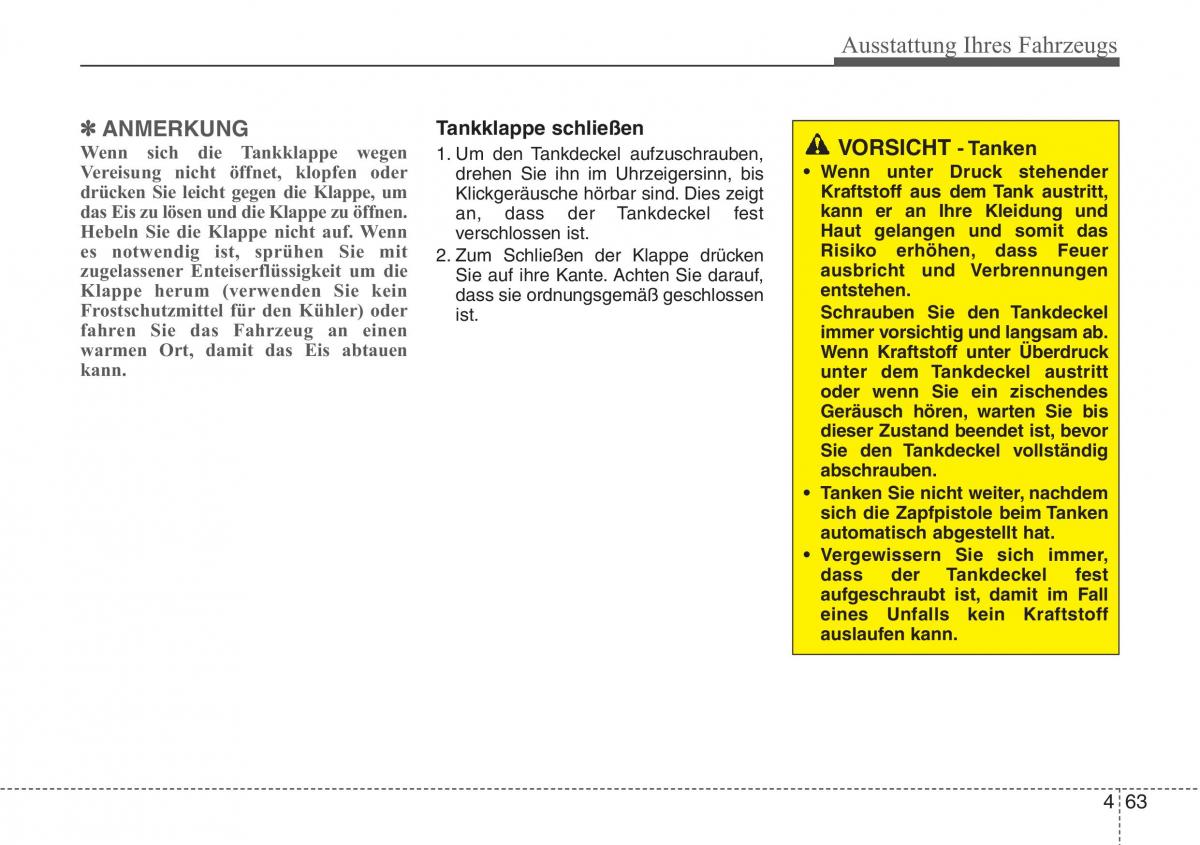 Ausstattung Ihres Fahrzeugs

✽ ANMERKUNG
Wenn sich die Tankklappe wegen Vereisung nicht öffnet, klopfen oder drücken Sie leicht gegen die Klappe, um das Eis zu lösen und die Klappe zu öffnen. Hebeln Sie die Klappe nicht auf. Wenn es notwendig ist, sprühen Sie mit zugelassener Enteiserflüssigkeit um die Klappe herum (verwenden Sie kein Frostschutzmittel für den Kühler) oder fahren Sie das Fahrzeug an einen warmen Ort, damit das Eis abtauen kann.

Tankklappe schließen
1. Um den Tankdeckel aufzuschrauben, drehen Sie ihn im Uhrzeigersinn, bis Klickgeräusche hörbar sind. Dies zeigt an, dass der Tankdeckel fest verschlossen ist.
2. Zum Schließen der Klappe drücken Sie auf ihre Kante. Achten Sie darauf, dass sie ordnungsgemäß geschlossen ist.

VORSICHT - Tanken
• Wenn unter Druck stehender Kraftstoff aus dem Tank austritt, kann er an Ihre Kleidung und Haut gelangen und somit das Risiko erhöhen, dass Feuer ausbricht und Verbrennungen entstehen.
Schrauben Sie den Tankdeckel immer vorsichtig und langsam ab. Wenn Kraftstoff unter Überdruck unter dem Tankdeckel austritt oder wenn Sie ein zischendes Geräusch hören, warten Sie bis dieser Zustand beendet ist, bevor Sie den Tankdeckel vollständig abschrauben.
• Tanken Sie nicht weiter, nachdem sich die Zapfpistole beim Tanken automatisch abgestellt hat.
• Vergewissern Sie sich immer, dass der Tankdeckel fest aufgeschraubt ist, damit im Fall eines Unfalls kein Kraftstoff auslaufen kann.

4 63